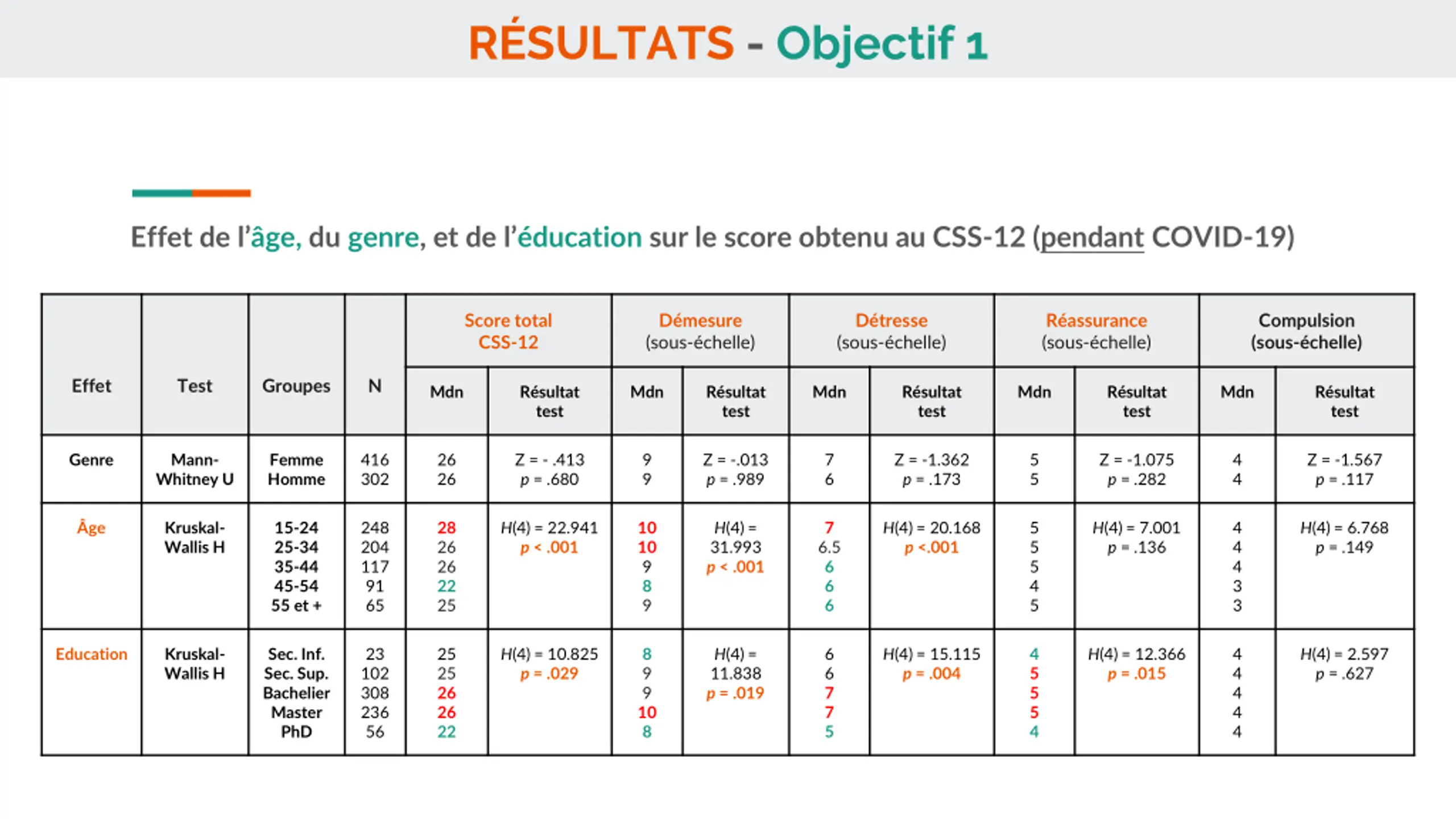 RÉSULTATS - Objectif 1

Effet de l'âge, du genre, et de l'éducation sur le score obtenu au CSS-12 (pendant COVID-19)

| Effet | Test | Groupes | N | Score total CSS-12 Mdn | Score total CSS-12 Résultat test | Démesure (sous-échelle) Mdn | Démesure (sous-échelle) Résultat test | Détresse (sous-échelle) Mdn | Détresse (sous-échelle) Résultat test | Réassurance (sous-échelle) Mdn | Réassurance (sous-échelle) Résultat test | Compulsion (sous-échelle) Mdn | Compulsion (sous-échelle) Résultat test |
|---|---|---|---|---|---|---|---|---|---|---|---|---|---|
| Genre | Mann-Whitney U | Femme Homme | 416 302 | 26 26 | Z = - .413 p = .680 | 9 9 | Z = -.013 p = .989 | 7 6 | Z = -1.362 p = .173 | 5 5 | Z = -1.075 p = .282 | 4 4 | Z = -1.567 p = .117 |
| Âge | Kruskal-Wallis H | 15-24 25-34 35-44 45-54 55 et + | 248 204 117 91 65 | 28 26 26 22 25 | H(4) = 22.941 p < .001 | 10 10 9 8 9 | H(4) = 31.993 p < .001 | 7 6.5 6 6 6 | H(4) = 20.168 p <.001 | 5 5 5 4 5 | H(4) = 7.001 p = .136 | 4 4 4 3 3 | H(4) = 6.768 p = .149 |
| Education | Kruskal-Wallis H | Sec. Inf. Sec. Sup. Bachelier Master PhD | 23 102 308 236 56 | 25 25 26 26 22 | H(4) = 10.825 p = .029 | 8 9 9 10 8 | H(4) = 11.838 p = .019 | 6 6 7 7 5 | H(4) = 15.115 p = .004 | 4 5 5 5 4 | H(4) = 12.366 p = .015 | 4 4 4 4 4 | H(4) = 2.597 p = .627 |